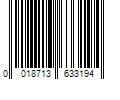 0 018713 633194